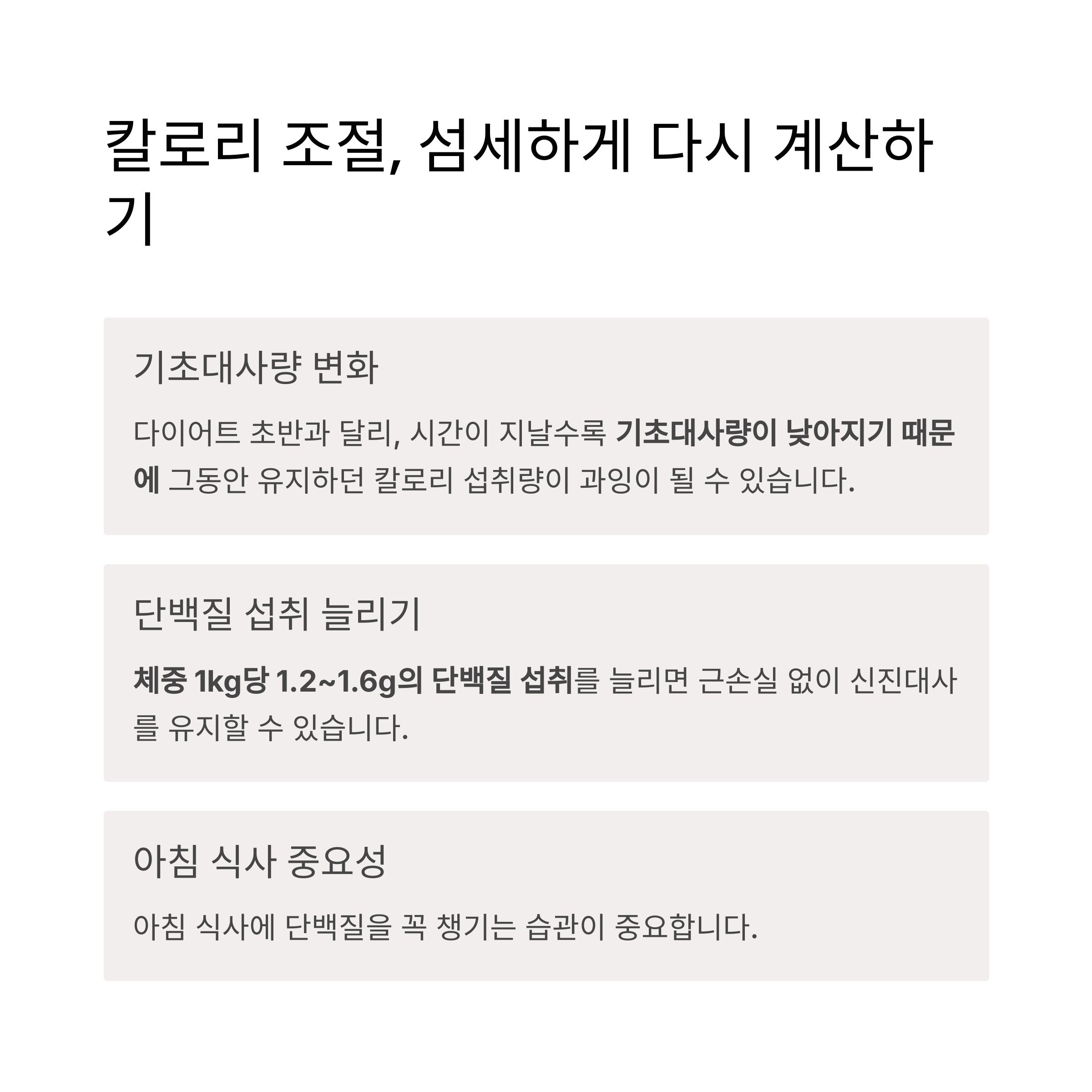 칼로리 조절, 섬세하게 다시 계산하기

기초대사량 변화

다이어트 초반과 달리, 시간이 지날수록 기초대사량이 낮아지기 때문에 그동안 유지하던 칼로리 섭취량이 과잉이 될 수 있습니다.

단백질 섭취 늘리기

체중 1kg당 1.2~1.6g의 단백질 섭취를 늘리면 근손실 없이 신진대사를 유지할 수 있습니다.

아침 식사 중요성

아침 식사에 단백질을 꼭 챙기는 습관이 중요합니다.